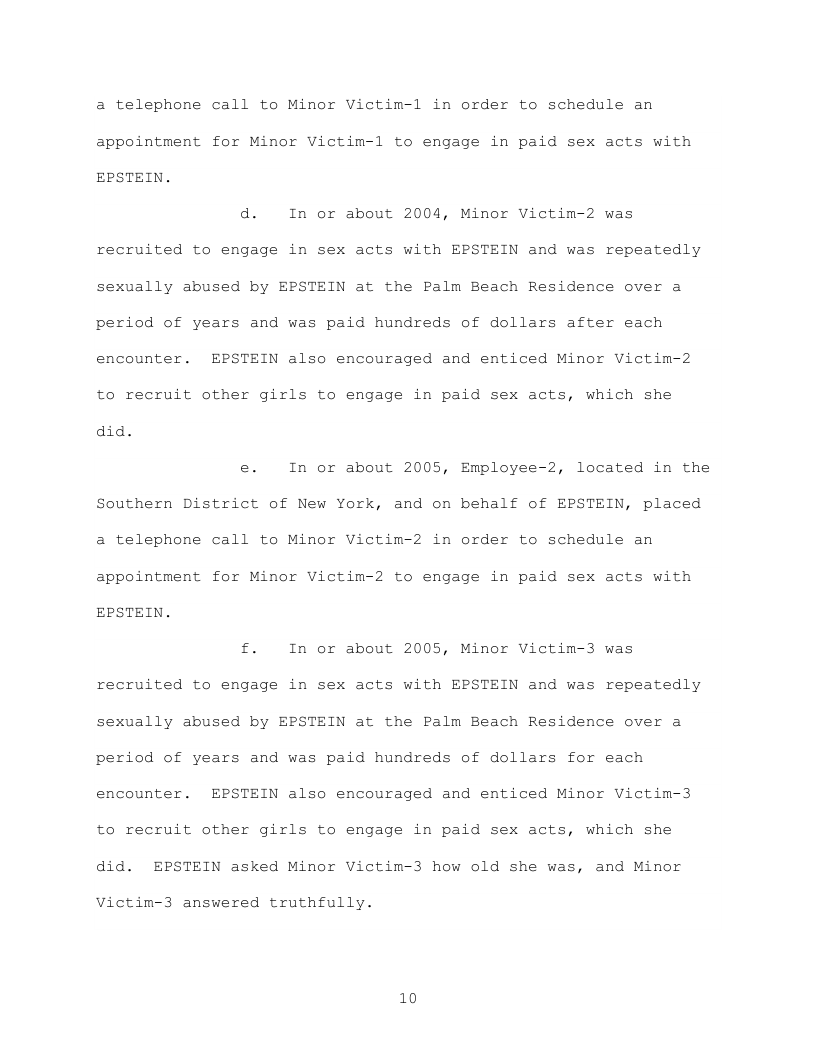 a telephone call to Minor Victim-1 in order to schedule an appointment for Minor Victim-1 to engage in paid sex acts with EPSTEIN.

d. In or about 2004, Minor Victim-2 was recruited to engage in sex acts with EPSTEIN and was repeatedly sexually abused by EPSTEIN at the Palm Beach Residence over a period of years and was paid hundreds of dollars after each encounter. EPSTEIN also encouraged and enticed Minor Victim-2 to recruit other girls to engage in paid sex acts, which she did.

e. In or about 2005, Employee-2, located in the Southern District of New York, and on behalf of EPSTEIN, placed a telephone call to Minor Victim-2 in order to schedule an appointment for Minor Victim-2 to engage in paid sex acts with EPSTEIN.

f. In or about 2005, Minor Victim-3 was recruited to engage in sex acts with EPSTEIN and was repeatedly sexually abused by EPSTEIN at the Palm Beach Residence over a period of years and was paid hundreds of dollars for each encounter. EPSTEIN also encouraged and enticed Minor Victim-3 to recruit other girls to engage in paid sex acts, which she did. EPSTEIN asked Minor Victim-3 how old she was, and Minor Victim-3 answered truthfully.

10